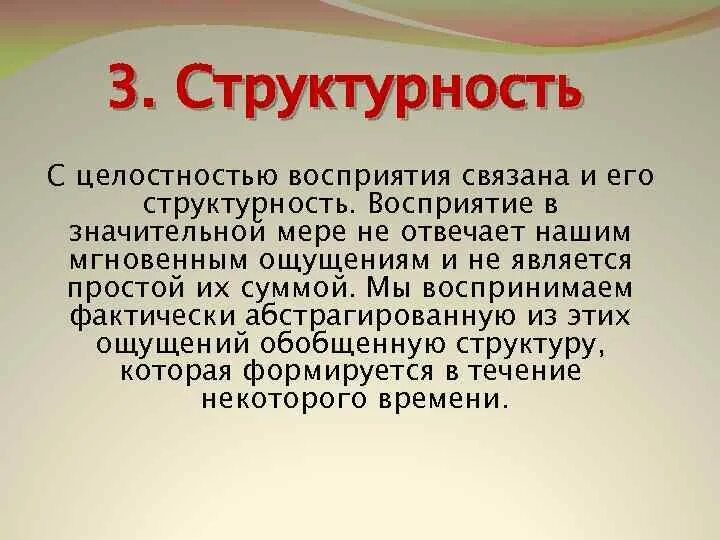 3. Структурность

С целостностью восприятия связана и его структурность. Восприятие в значительной мере не отвечает нашим мгновенным ощущениям и не является простой их суммой. Мы воспринимаем фактически абстрагированную из этих ощущений обобщенную структуру, которая формируется в течение некоторого времени.